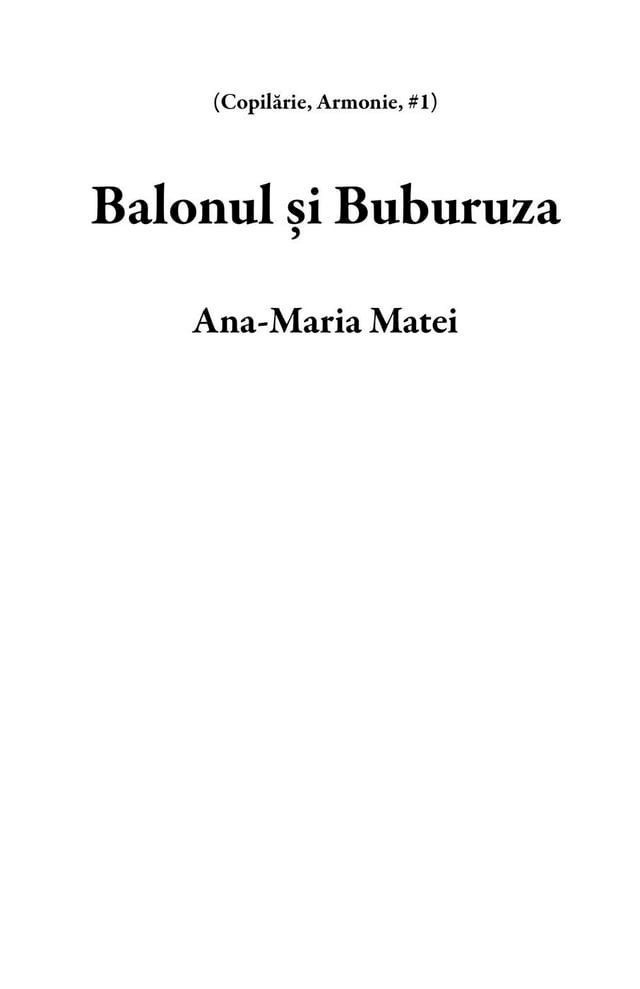 (Copilărie, Armonie, #1)

Balonul și Buburuza

Ana-Maria Matei